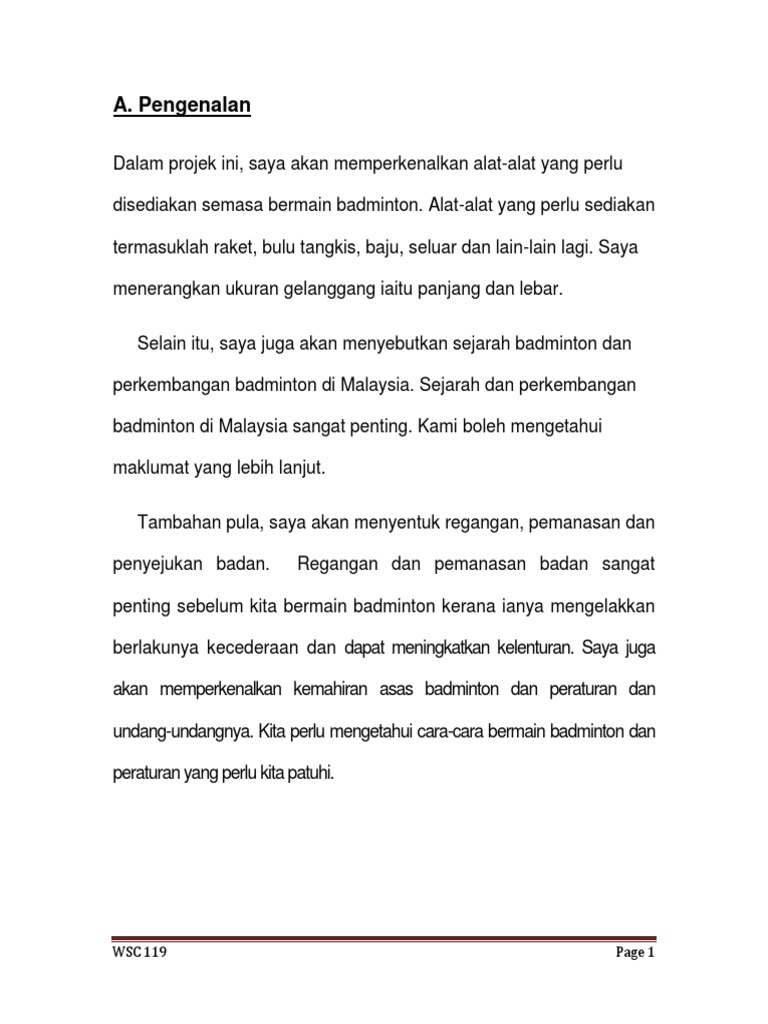 A. Pengenalan

Dalam projek ini, saya akan memperkenalkan alat-alat yang perlu disediakan semasa bermain badminton. Alat-alat yang perlu sediakan termasuklah raket, bulu tangkis, baju, seluar dan lain-lain lagi. Saya menerangkan ukuran gelanggang iaitu panjang dan lebar.

Selain itu, saya juga akan menyebutkan sejarah badminton dan perkembangan badminton di Malaysia. Sejarah dan perkembangan badminton di Malaysia sangat penting. Kami boleh mengetahui maklumat yang lebih lanjut.

Tambahan pula, saya akan menyentuk regangan, pemanasan dan penyejukan badan. Regangan dan pemanasan badan sangat penting sebelum kita bermain badminton kerana ianya mengelakkan berlakunya kecederaan dan dapat meningkatkan kelenturan. Saya juga akan memperkenalkan kemahiran asas badminton dan peraturan dan undang-undangnya. Kita perlu mengetahui cara-cara bermain badminton dan peraturan yang perlu kita patuhi.

WSC 119

Page 1